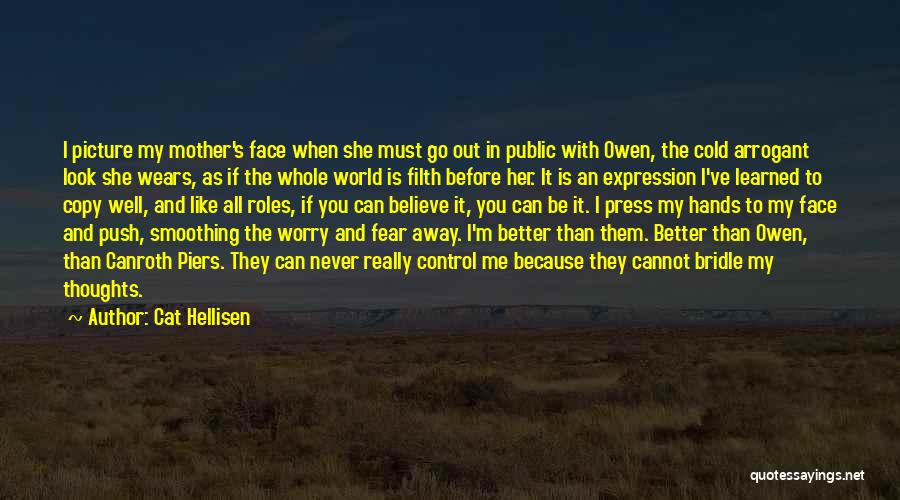 I picture my mother's face when she must go out in public with Owen, the cold arrogant look she wears, as if the whole world is filth before her. It is an expression I've learned to copy well, and like all roles, if you can believe it, you can be it. I press my hands to my face and push, smoothing the worry and fear away. I'm better than them. Better than Owen, than Canroth Piers. They can never really control me because they cannot bridle my thoughts.

Author: Cat Hellisen

quotessayings.net